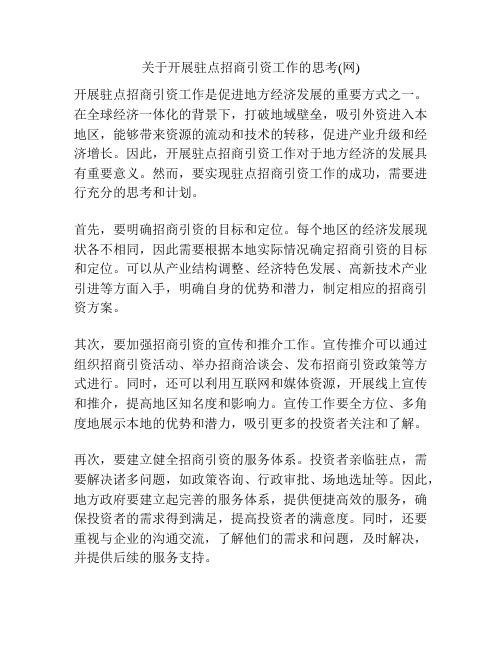 关于开展驻点招商引资工作的思考(网)

开展驻点招商引资工作是促进地方经济发展的重要方式之一。在全球经济一体化的背景下，打破地域壁垒，吸引外资进入本地区，能够带来资源的流动和技术的转移，促进产业升级和经济增长。因此，开展驻点招商引资工作对于地方经济的发展具有重要意义。然而，要实现驻点招商引资工作的成功，需要进行充分的思考和计划。

首先，要明确招商引资的目标和定位。每个地区的经济发展现状各不相同，因此需要根据本地实际情况确定招商引资的目标和定位。可以从产业结构调整、经济特色发展、高新技术产业引进等方面入手，明确自身的优势和潜力，制定相应的招商引资方案。

其次，要加强招商引资的宣传和推介工作。宣传推介可以通过组织招商引资活动、举办招商洽谈会、发布招商引资政策等方式进行。同时，还可以利用互联网和媒体资源，开展线上宣传和推介，提高地区知名度和影响力。宣传工作要全方位、多角度地展示本地的优势和潜力，吸引更多的投资者关注和了解。

再次，要建立健全招商引资的服务体系。投资者亲临驻点，需要解决诸多问题，如政策咨询、行政审批、场地选址等。因此，地方政府要建立起完善的服务体系，提供便捷高效的服务，确保投资者的需求得到满足，提高投资者的满意度。同时，还要重视与企业的沟通交流，了解他们的需求和问题，及时解决，并提供后续的服务支持。